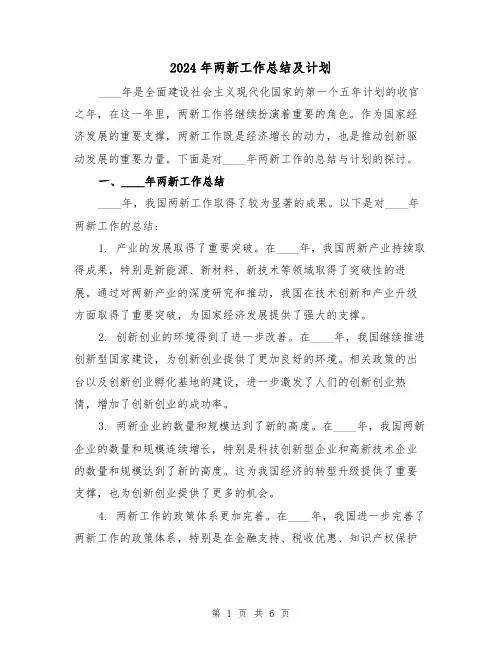 2024 年两新工作总结及计划

____年是全面建设社会主义现代化国家的第一个五年计划的收官之年，在这一年里，两新工作将继续扮演着重要的角色。作为国家经济发展的重要支撑，两新工作既是经济增长的动力，也是推动创新驱动发展的重要力量。下面是对____年两新工作的总结与计划的探讨。

一、____年两新工作总结

____年，我国两新工作取得了较为显著的成果。以下是对____年两新工作的总结：

1. 产业的发展取得了重要突破。在____年，我国两新产业持续取得成果，特别是新能源、新材料、新技术等领域取得了突破性的进展。通过对两新产业的深度研究和推动，我国在技术创新和产业升级方面取得了重要突破，为国家经济发展提供了强大的支撑。

2. 创新创业的环境得到了进一步改善。在____年，我国继续推进创新型国家建设，为创新创业提供了更加良好的环境。相关政策的出台以及创新创业孵化基地的建设，进一步激发了人们的创新创业热情，增加了创新创业的成功率。

3. 两新企业的数量和规模达到了新的高度。在____年，我国两新企业的数量和规模连续增长，特别是科技创新型企业和高新技术企业的数量和规模达到了新的高度。这为我国经济的转型升级提供了重要支撑，也为创新创业提供了更多的机会。

4. 两新工作的政策体系更加完善。在____年，我国进一步完善了两新工作的政策体系，特别是在金融支持、税收优惠、知识产权保护

第 1 页 共 6 页